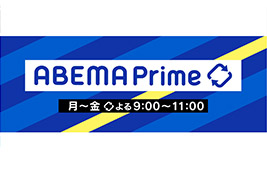 ABEMA Prime

月～金 よる9:00～11:00